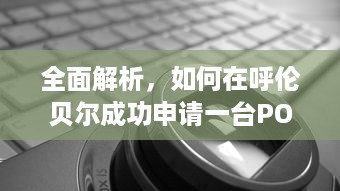 全面解析，如何在呼伦贝尔成功申请一台PO